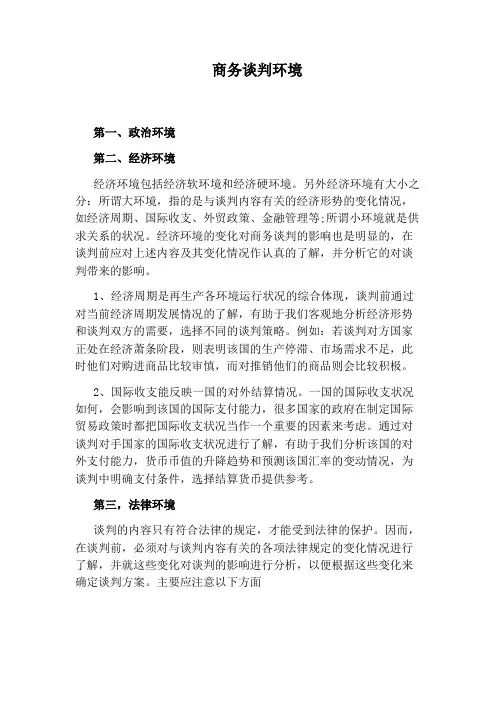 商务谈判环境

第一、政治环境

第二、经济环境

经济环境包括经济软环境和经济硬环境。另外经济环境有大小之分：所谓大环境，指的是与谈判内容有关的经济形势的变化情况，如经济周期、国际收支、外贸政策、金融管理等;所谓小环境就是供求关系的状况。经济环境的变化对商务谈判的影响也是明显的，在谈判前应对上述内容及其变化情况作认真的了解，并分析它的对谈判带来的影响。

1、经济周期是再生产各环境运行状况的综合体现，谈判前通过对当前经济周期发展情况的了解，有助于我们客观地分析经济形势和谈判双方的需要，选择不同的谈判策略。例如：若谈判对方国家正处在经济萧条阶段，则表明该国的生产停滞、市场需求不足，此时他们对购进商品比较审慎，而对推销他们的商品则会比较积极。

2、国际收支能反映一国的对外结算情况。一国的国际收支状况如何，会影响到该国的国际支付能力，很多国家的政府在制定国际贸易政策时都把国际收支状况当作一个重要的因素来考虑。通过对谈判对手国家的国际收支状况进行了解，有助于我们分析该国的对外支付能力，货币币值的升降趋势和预测该国汇率的变动情况，为谈判中明确支付条件，选择结算货币提供参考。

第三，法律环境

谈判的内容只有符合法律的规定，才能受到法律的保护。因而，在谈判前，必须对与谈判内容有关的各项法律规定的变化情况进行了解，并就这些变化对谈判的影响进行分析，以便根据这些变化来确定谈判方案。主要应注意以下方面